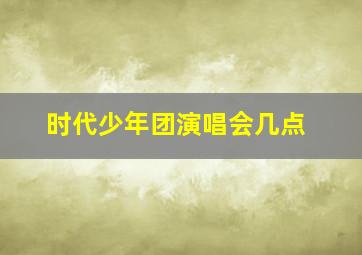 时代少年团演唱会几点